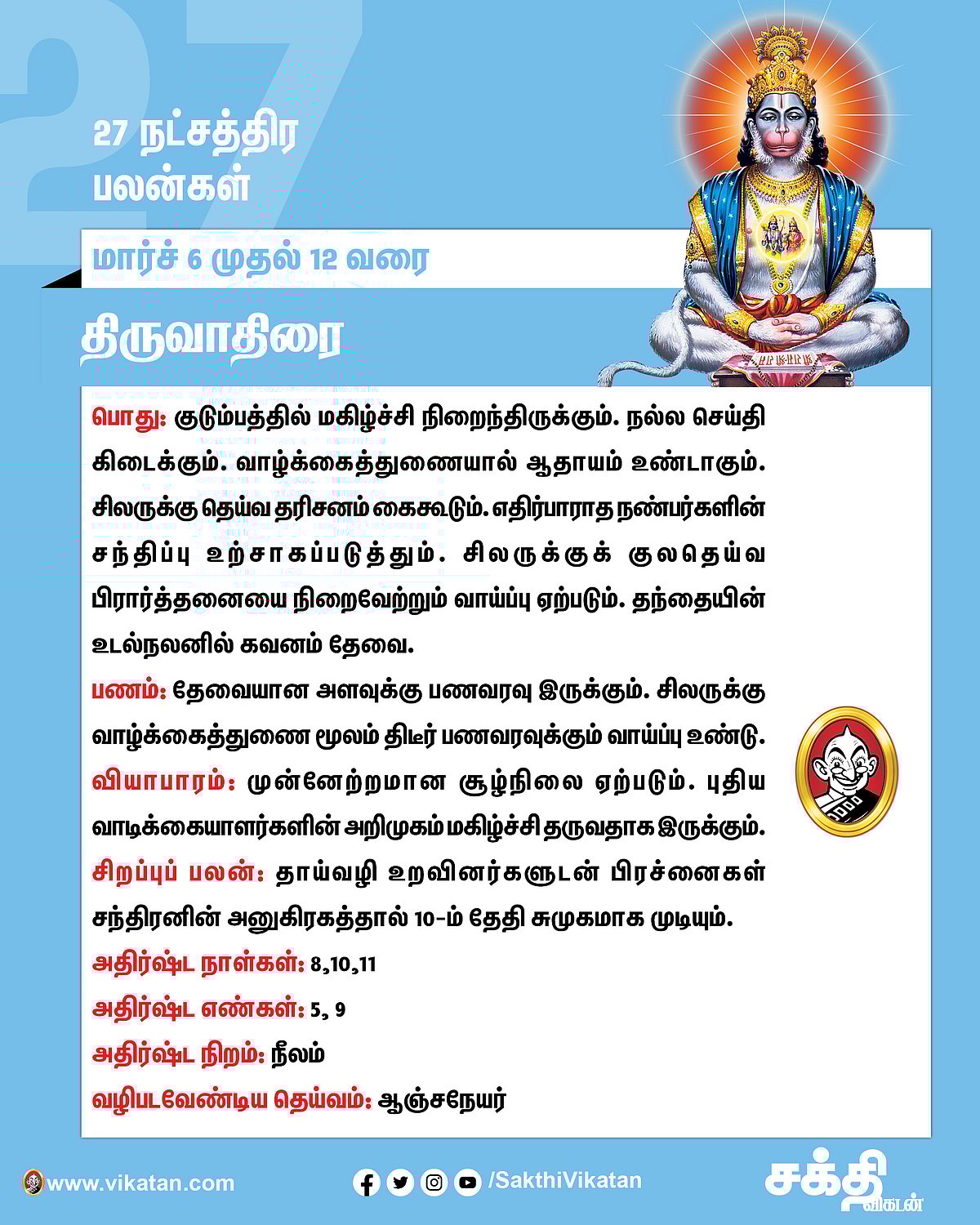 27 நட்சத்திர பலன்கள்

மார்ச் 6 முதல் 12 வரை

திருவாதிரை

பொது: குடும்பத்தில் மகிழ்ச்சி நிறைந்திருக்கும். நல்ல செய்தி கிடைக்கும். வாழ்க்கைத்துணையால் ஆதாயம் உண்டாகும். சிலருக்கு தெய்வ தரிசனம் கைகூடும். எதிர்பாராத நண்பர்களின் சந்திப்பு உற்சாகப்படுத்தும். சிலருக்குக் குலதெய்வ பிரார்த்தனையை நிறைவேற்றும் வாய்ப்பு ஏற்படும். தந்தையின் உடல்நலனில் கவனம் தேவை.

பணம்: தேவையான அளவுக்கு பணவரவு இருக்கும். சிலருக்கு வாழ்க்கைத்துணை மூலம் திடீர் பணவரவுக்கும் வாய்ப்பு உண்டு.

வியாபாரம்: முன்னேற்றமான சூழ்நிலை ஏற்படும். புதிய வாடிக்கையாளர்களின் அறிமுகம் மகிழ்ச்சி தருவதாக இருக்கும்.

சிறப்புப் பலன்: தாய்வழி உறவினர்களுடன் பிரச்னைகள் சந்திரனின் அனுகிரகத்தால் 10-ம் தேதி சுமுகமாக முடியும்.

அதிர்ஷ்ட நாள்கள்: 8,10,11

அதிர்ஷ்ட எண்கள்: 5, 9

அதிர்ஷ்ட நிறம்: நீலம்

வழிபடவேண்டிய தெய்வம்: ஆஞ்சநேயர்

www.vikatan.com

/SakthiVikatan

சக்தி விகடன்